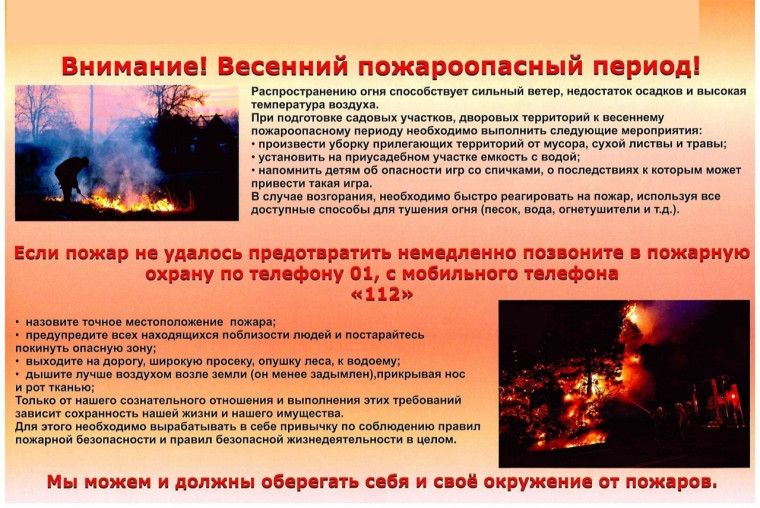 Внимание! Весенний пожароопасный период!

Распространению огня способствует сильный ветер, недостаток осадков и высокая температура воздуха.
При подготовке садовых участков, дворовых территорий к весеннему пожароопасному периоду необходимо выполнить следующие мероприятия:
• произвести уборку прилегающих территорий от мусора, сухой листвы и травы;
• установить на приусадебном участке емкость с водой;
• напомнить детям об опасности игр со спичками, о последствиях к которым может привести такая игра.
В случае возгорания, необходимо быстро реагировать на пожар, используя все доступные способы для тушения огня (песок, вода, огнетушители и т.д.).

Если пожар не удалось предотвратить немедленно позвоните в пожарную охрану по телефону 01, с мобильного телефона «112»

• назовите точное местоположение пожара;
• предупредите всех находящихся поблизости людей и постарайтесь покинуть опасную зону;
• выходите на дорогу, широкую просеку, опушку леса, к водоему;
• дышите лучше воздухом возле земли (он менее задымлен),прикрывая нос и рот тканью;
Только от нашего сознательного отношения и выполнения этих требований зависит сохранность нашей жизни и нашего имущества.
Для этого необходимо вырабатывать в себе привычку по соблюдению правил пожарной безопасности и правил безопасной жизнедеятельности в целом.

Мы можем и должны оберегать себя и своё окружение от пожаров.